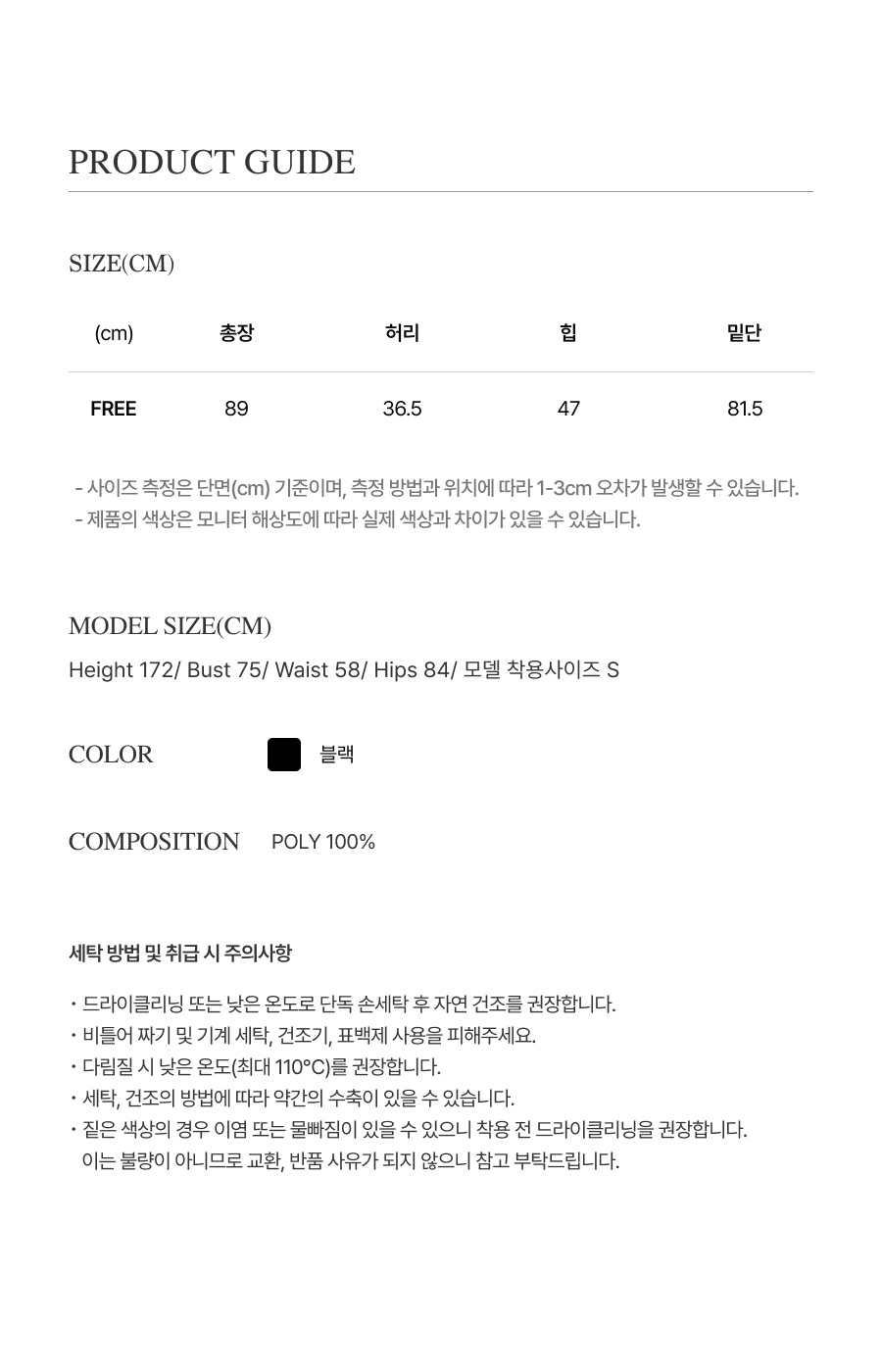 PRODUCT GUIDE

SIZE(CM)

| (cm) | 총장 | 허리 | 힙 | 밑단 |
|---|---|---|---|---|
| FREE | 89 | 36.5 | 47 | 81.5 |

- 사이즈 측정은 단면(cm) 기준이며, 측정 방법과 위치에 따라 1-3cm 오차가 발생할 수 있습니다.
- 제품의 색상은 모니터 해상도에 따라 실제 색상과 차이가 있을 수 있습니다.

MODEL SIZE(CM)

Height 172/ Bust 75/ Waist 58/ Hips 84/ 모델 착용사이즈 S

COLOR 블랙

COMPOSITION POLY 100%

세탁 방법 및 취급 시 주의사항

• 드라이클리닝 또는 낮은 온도로 단독 손세탁 후 자연 건조를 권장합니다.
• 비틀어 짜기 및 기계 세탁, 건조기, 표백제 사용을 피해주세요.
• 다림질 시 낮은 온도(최대 110°C)를 권장합니다.
• 세탁, 건조의 방법에 따라 약간의 수축이 있을 수 있습니다.
• 짙은 색상의 경우 이염 또는 물빠짐이 있을 수 있으니 착용 전 드라이클리닝을 권장합니다.
이는 불량이 아니므로 교환, 반품 사유가 되지 않으니 참고 부탁드립니다.